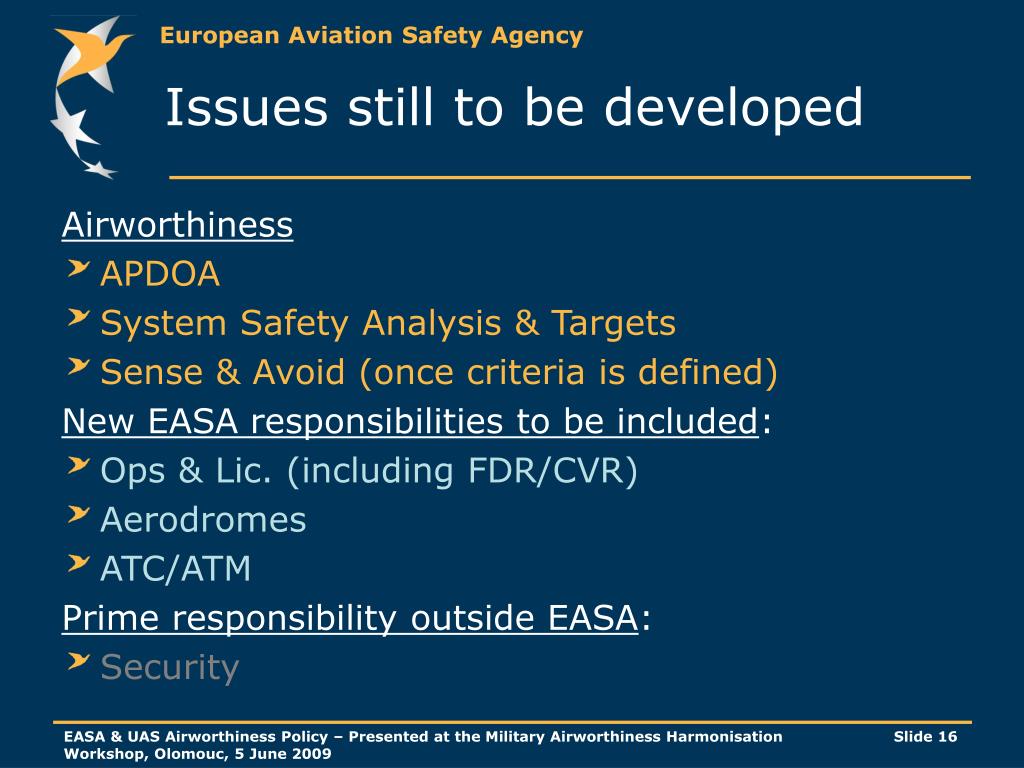 European Aviation Safety Agency

Issues still to be developed

Airworthiness
APDOA
System Safety Analysis & Targets
Sense & Avoid (once criteria is defined)

New EASA responsibilities to be included:
Ops & Lic. (including FDR/CVR)
Aerodromes
ATC/ATM

Prime responsibility outside EASA:
Security

EASA & UAS Airworthiness Policy – Presented at the Military Airworthiness Harmonisation Workshop, Olomouc, 5 June 2009

Slide 16